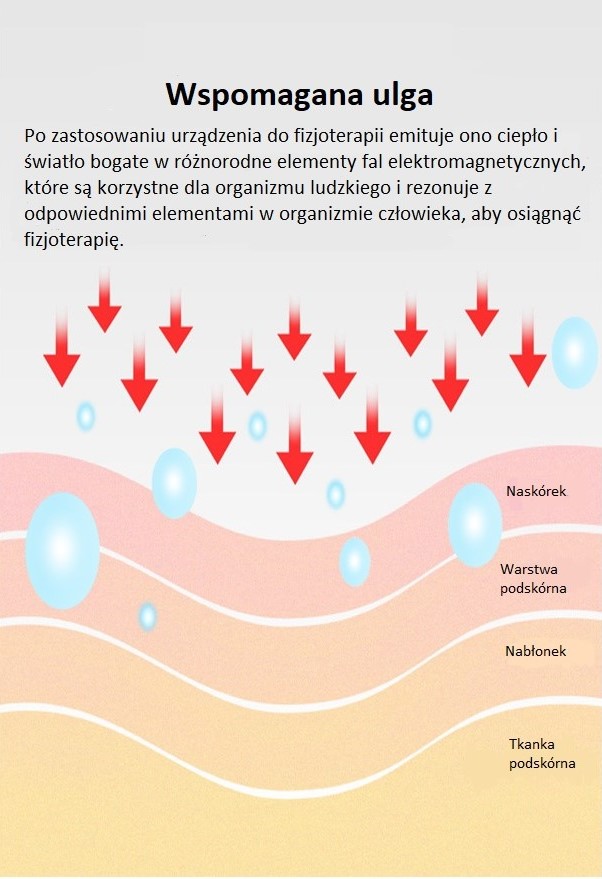 Wspomagana ulga

Po zastosowaniu urządzenia do fizjoterapii emituje ono ciepło i światło bogate w różnorodne elementy fal elektromagnetycznych, które są korzystne dla organizmu ludzkiego i rezonuje z odpowiednimi elementami w organizmie człowieka, aby osiągnąć fizjoterapię.

Naskórek

Warstwa podskórna

Nabłonek

Tkanka podskórna